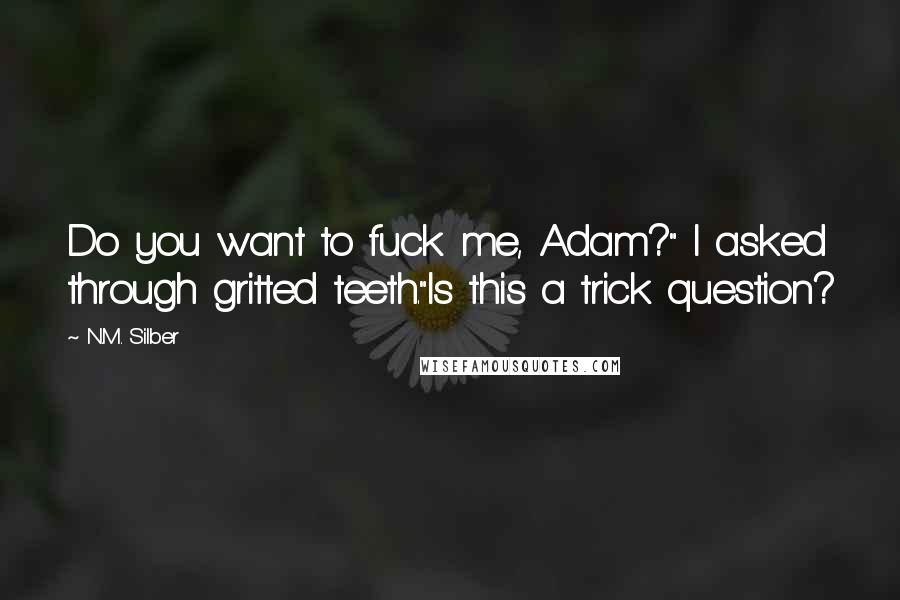 Do you want to fuck me, Adam?" I asked through gritted teeth."Is this a trick question?

~ N.M. Silber

WISEFAMOUSQUOTES.COM